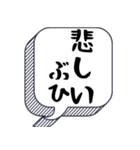 悲しい
ぶひ